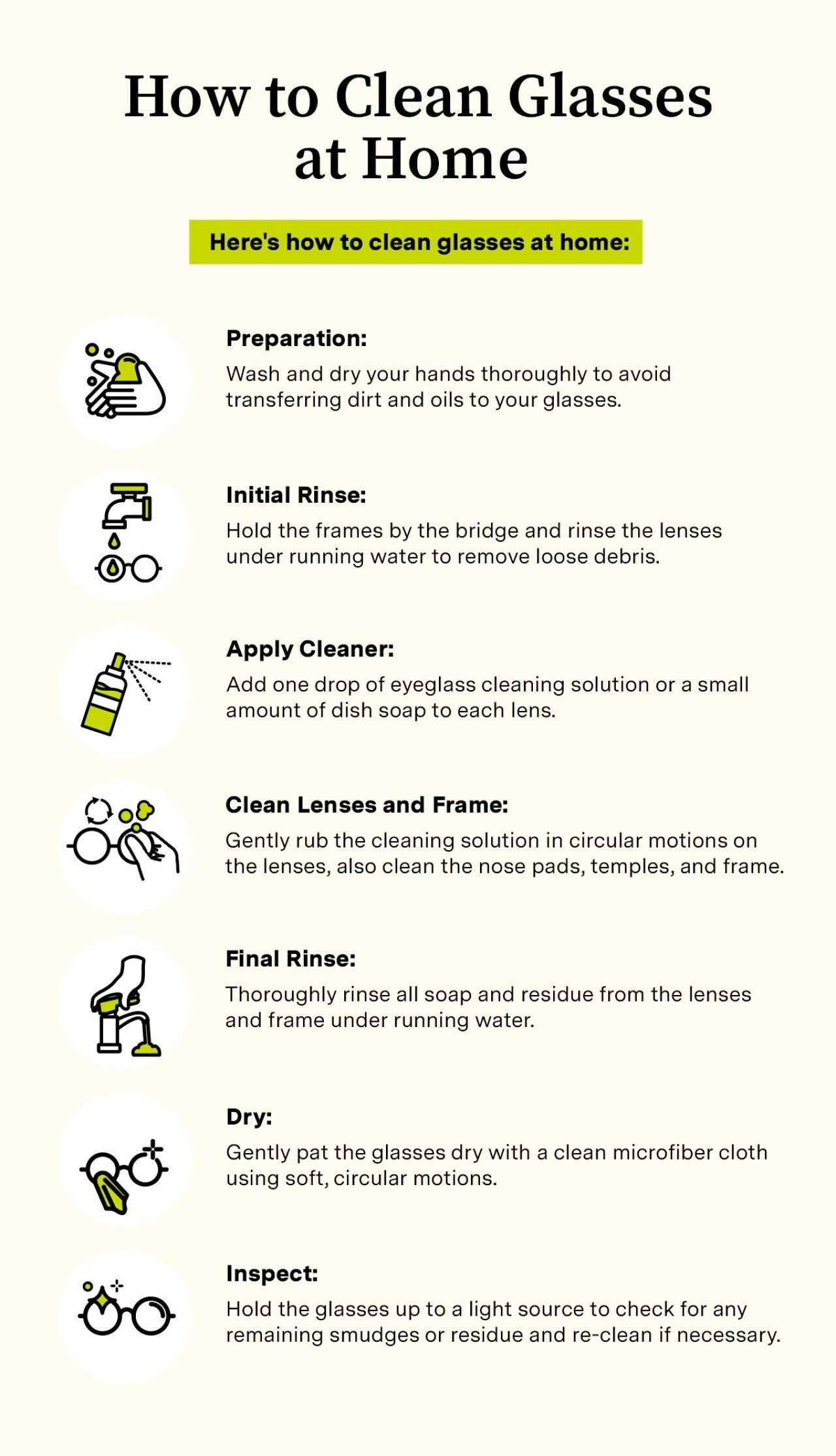 How to Clean Glasses at Home

Here's how to clean glasses at home:

Preparation:
Wash and dry your hands thoroughly to avoid transferring dirt and oils to your glasses.

Initial Rinse:
Hold the frames by the bridge and rinse the lenses under running water to remove loose debris.

Apply Cleaner:
Add one drop of eyeglass cleaning solution or a small amount of dish soap to each lens.

Clean Lenses and Frame:
Gently rub the cleaning solution in circular motions on the lenses, also clean the nose pads, temples, and frame.

Final Rinse:
Thoroughly rinse all soap and residue from the lenses and frame under running water.

Dry:
Gently pat the glasses dry with a clean microfiber cloth using soft, circular motions.

Inspect:
Hold the glasses up to a light source to check for any remaining smudges or residue and re-clean if necessary.